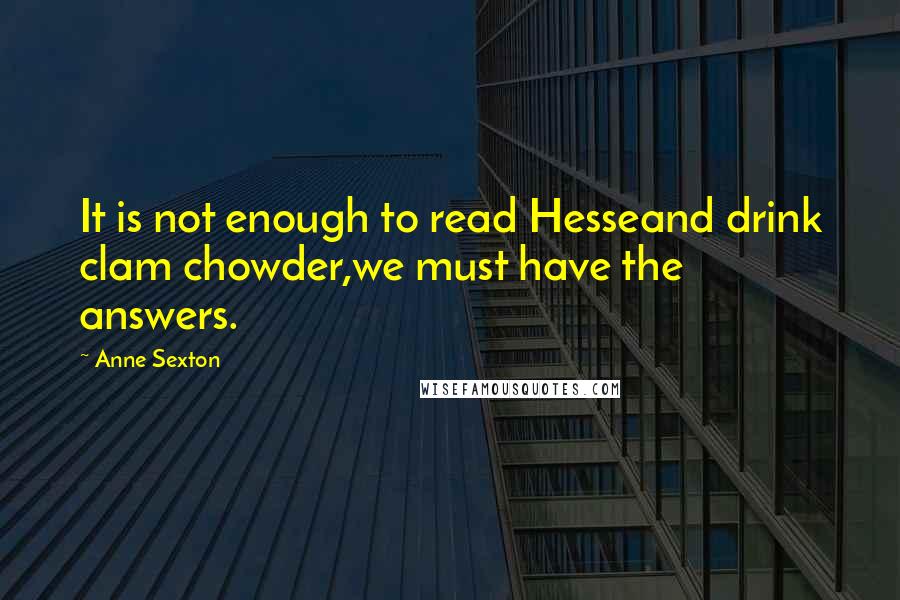 It is not enough to read Hesseand drink clam chowder,we must have the answers.

~ Anne Sexton

WISEFAMOUSQUOTES.COM